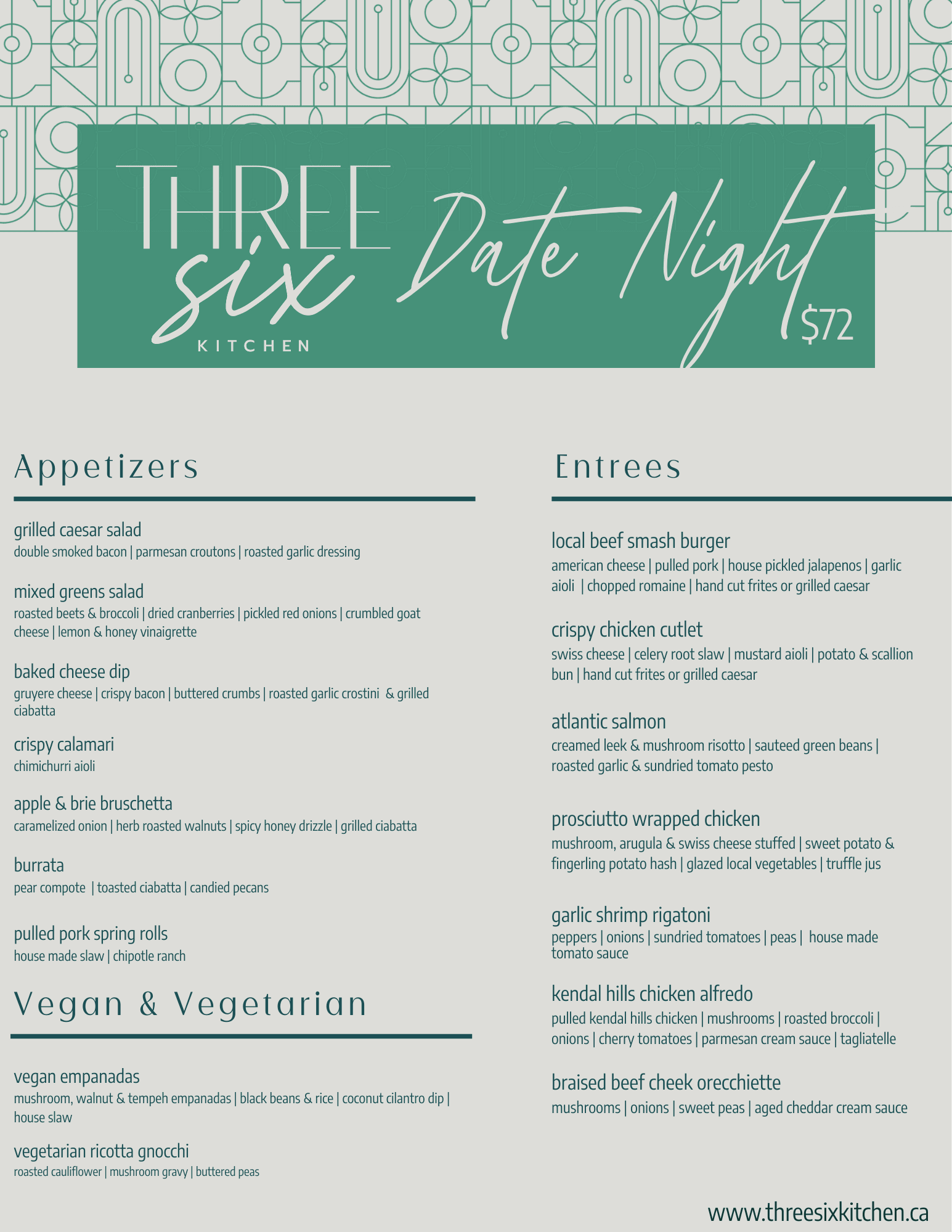 THREE six KITCHEN

Date Night

$72

Appetizers

grilled caesar salad
double smoked bacon | parmesan croutons | roasted garlic dressing

mixed greens salad
roasted beets & broccoli | dried cranberries | pickled red onions | crumbled goat cheese | lemon & honey vinaigrette

baked cheese dip
gruyere cheese | crispy bacon | buttered crumbs | roasted garlic crostini & grilled ciabatta

crispy calamari
chimichurri aioli

apple & brie bruschetta
caramelized onion | herb roasted walnuts | spicy honey drizzle | grilled ciabatta

burrata
pear compote | toasted ciabatta | candied pecans

pulled pork spring rolls
house made slaw | chipotle ranch

Vegan & Vegetarian

vegan empanadas
mushroom, walnut & tempeh empanadas | black beans & rice | coconut cilantro dip | house slaw

vegetarian ricotta gnocchi
roasted cauliflower | mushroom gravy | buttered peas

Entrees

local beef smash burger
american cheese | pulled pork | house pickled jalapenos | garlic aioli | chopped romaine | hand cut frites or grilled caesar

crispy chicken cutlet
swiss cheese | celery root slaw | mustard aioli | potato & scallion bun | hand cut frites or grilled caesar

atlantic salmon
creamed leek & mushroom risotto | sauteed green beans | roasted garlic & sundried tomato pesto

prosciutto wrapped chicken
mushroom, arugula & swiss cheese stuffed | sweet potato & fingerling potato hash | glazed local vegetables | truffle jus

garlic shrimp rigatoni
peppers | onions | sundried tomatoes | peas | house made tomato sauce

kendal hills chicken alfredo
pulled kendal hills chicken | mushrooms | roasted broccoli | onions | cherry tomatoes | parmesan cream sauce | tagliatelle

braised beef cheek orecchiette
mushrooms | onions | sweet peas | aged cheddar cream sauce

www.threesixkitchen.ca